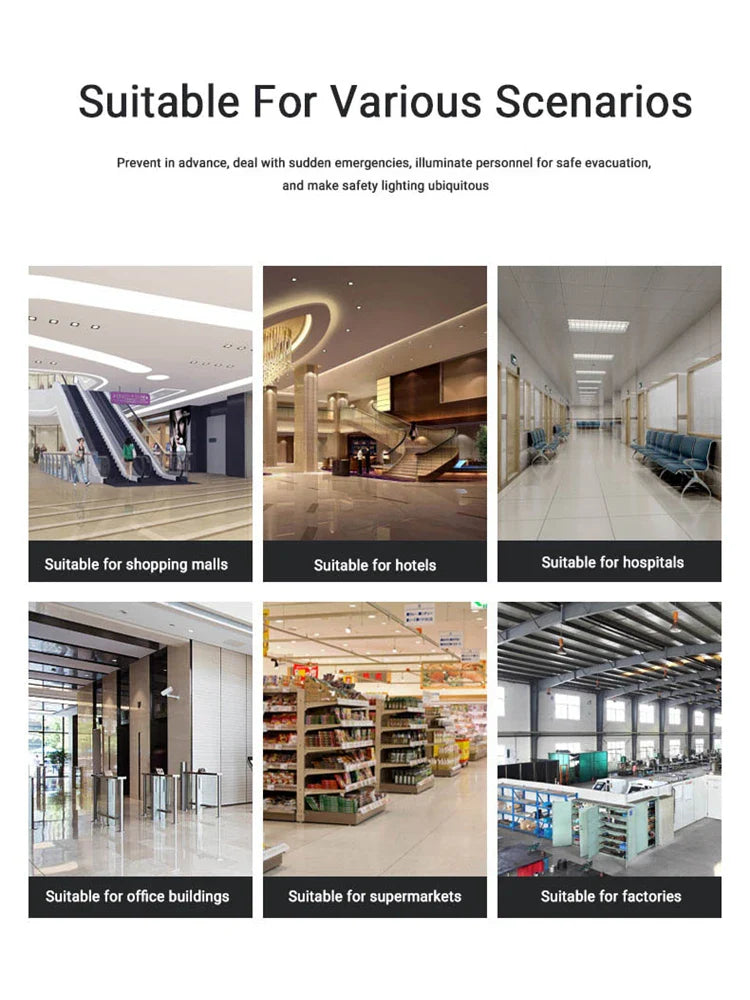 Suitable For Various Scenarios

Prevent in advance, deal with sudden emergencies, illuminate personnel for safe evacuation, and make safety lighting ubiquitous

Suitable for shopping malls

Suitable for hotels

Suitable for hospitals

Suitable for office buildings

Suitable for supermarkets

Suitable for factories